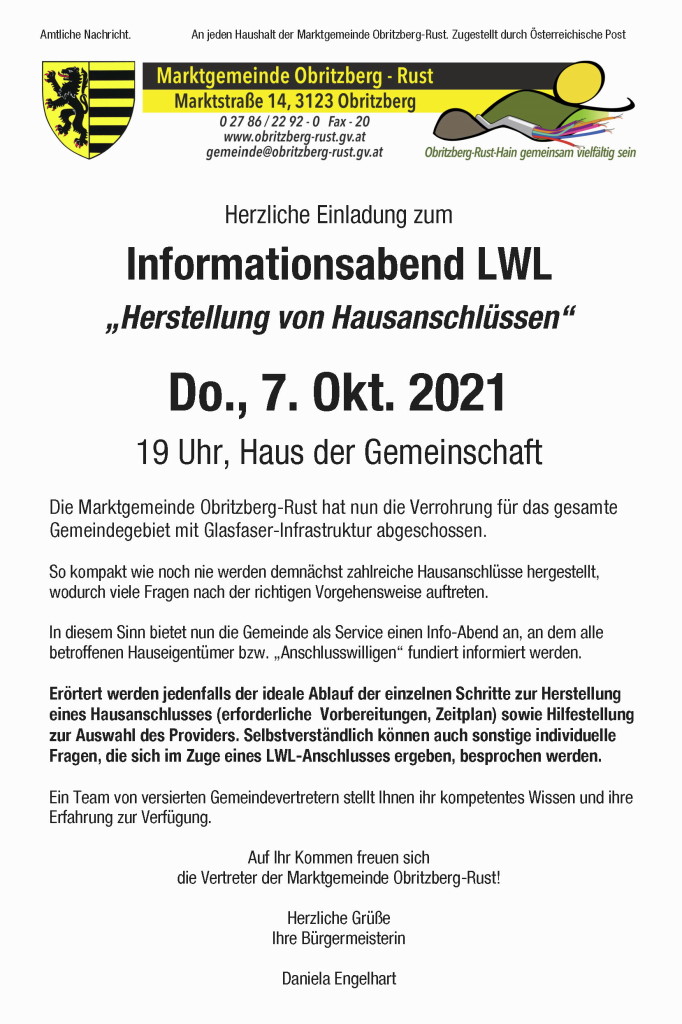 Amtliche Nachricht. An jeden Haushalt der Marktgemeinde Obritzberg-Rust. Zugestellt durch Österreichische Post

Marktgemeinde Obritzberg - Rust
Marktstraße 14, 3123 Obritzberg
0 27 86 / 22 92 - 0 Fax - 20
www.obritzberg-rust.gv.at
gemeinde@obritzberg-rust.gv.at

Obritzberg-Rust-Hain gemeinsam vielfältig sein

Herzliche Einladung zum

Informationsabend LWL

„Herstellung von Hausanschlüssen“

Do., 7. Okt. 2021

19 Uhr, Haus der Gemeinschaft

Die Marktgemeinde Obritzberg-Rust hat nun die Verrohrung für das gesamte Gemeindegebiet mit Glasfaser-Infrastruktur abgeschossen.

So kompakt wie noch nie werden demnächst zahlreiche Hausanschlüsse hergestellt, wodurch viele Fragen nach der richtigen Vorgehensweise auftreten.

In diesem Sinn bietet nun die Gemeinde als Service einen Info-Abend an, an dem alle betroffenen Hauseigentümer bzw. „Anschlusswilligen“ fundiert informiert werden.

Erörtert werden jedenfalls der ideale Ablauf der einzelnen Schritte zur Herstellung eines Hausanschlusses (erforderliche Vorbereitungen, Zeitplan) sowie Hilfestellung zur Auswahl des Providers. Selbstverständlich können auch sonstige individuelle Fragen, die sich im Zuge eines LWL-Anschlusses ergeben, besprochen werden.

Ein Team von versierten Gemeindevertretern stellt Ihnen ihr kompetentes Wissen und ihre Erfahrung zur Verfügung.

Auf Ihr Kommen freuen sich
die Vertreter der Marktgemeinde Obritzberg-Rust!

Herzliche Grüße
Ihre Bürgermeisterin

Daniela Engelhart